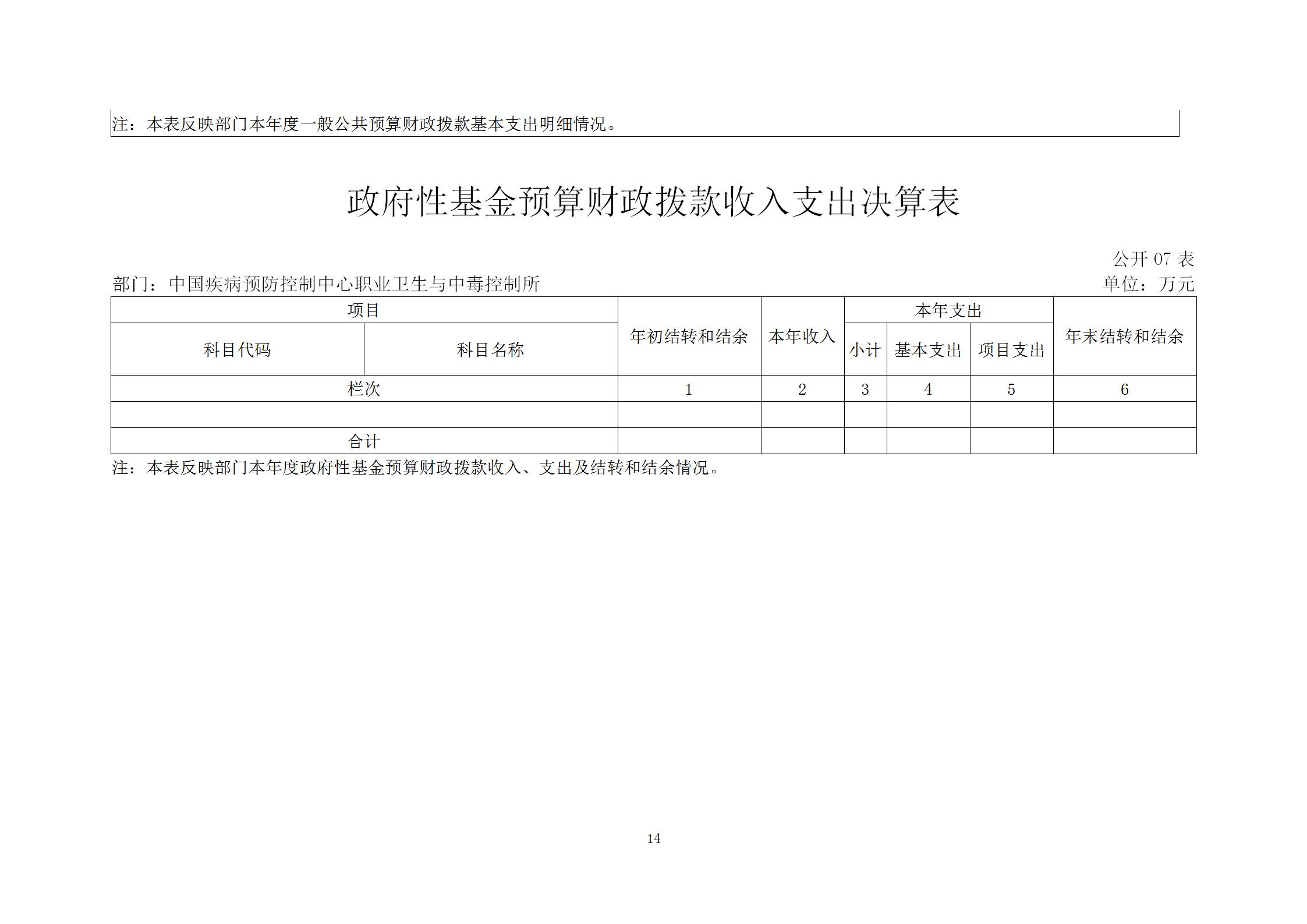 注：本表反映部门本年度一般公共预算财政拨款基本支出明细情况。

政府性基金预算财政拨款收入支出决算表

公开 07 表

部门：中国疾病预防控制中心职业卫生与中毒控制所

单位：万元

| 项目 | | 年初结转和结余 | 本年收入 | 本年支出 | | | 年末结转和结余 |
|---|---|---|---|---|---|---|---|
| 科目代码 | 科目名称 | | | 小计 | 基本支出 | 项目支出 | |
| 栏次 | | 1 | 2 | 3 | 4 | 5 | 6 |
| | | | | | | | |
| 合计 | | | | | | | |

注：本表反映部门本年度政府性基金预算财政拨款收入、支出及结转和结余情况。

14